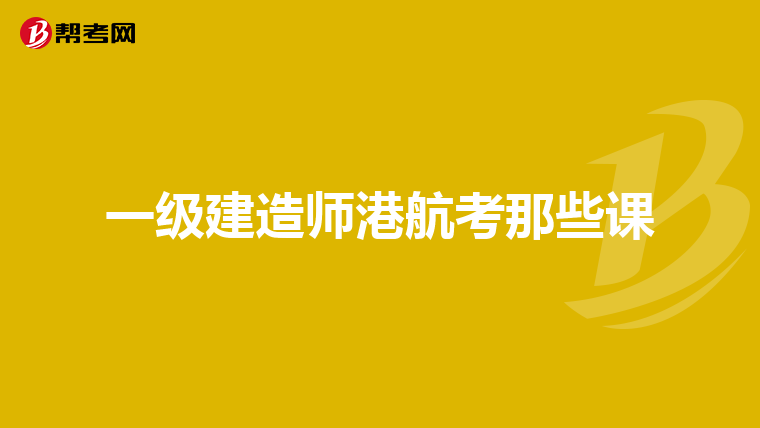 帮考网

一级建造师港航考那些课